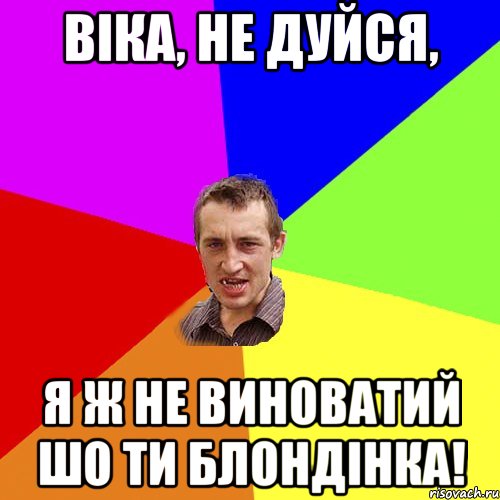 ВІКА, НЕ ДУЙСЯ,

Я Ж НЕ ВИНОВАТИЙ ШО ТИ БЛОНДІНКА!

risovach.ru